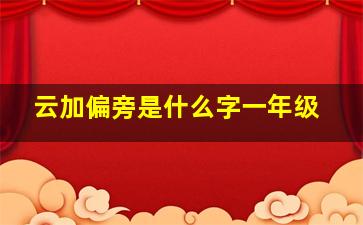 云加偏旁是什么字一年级